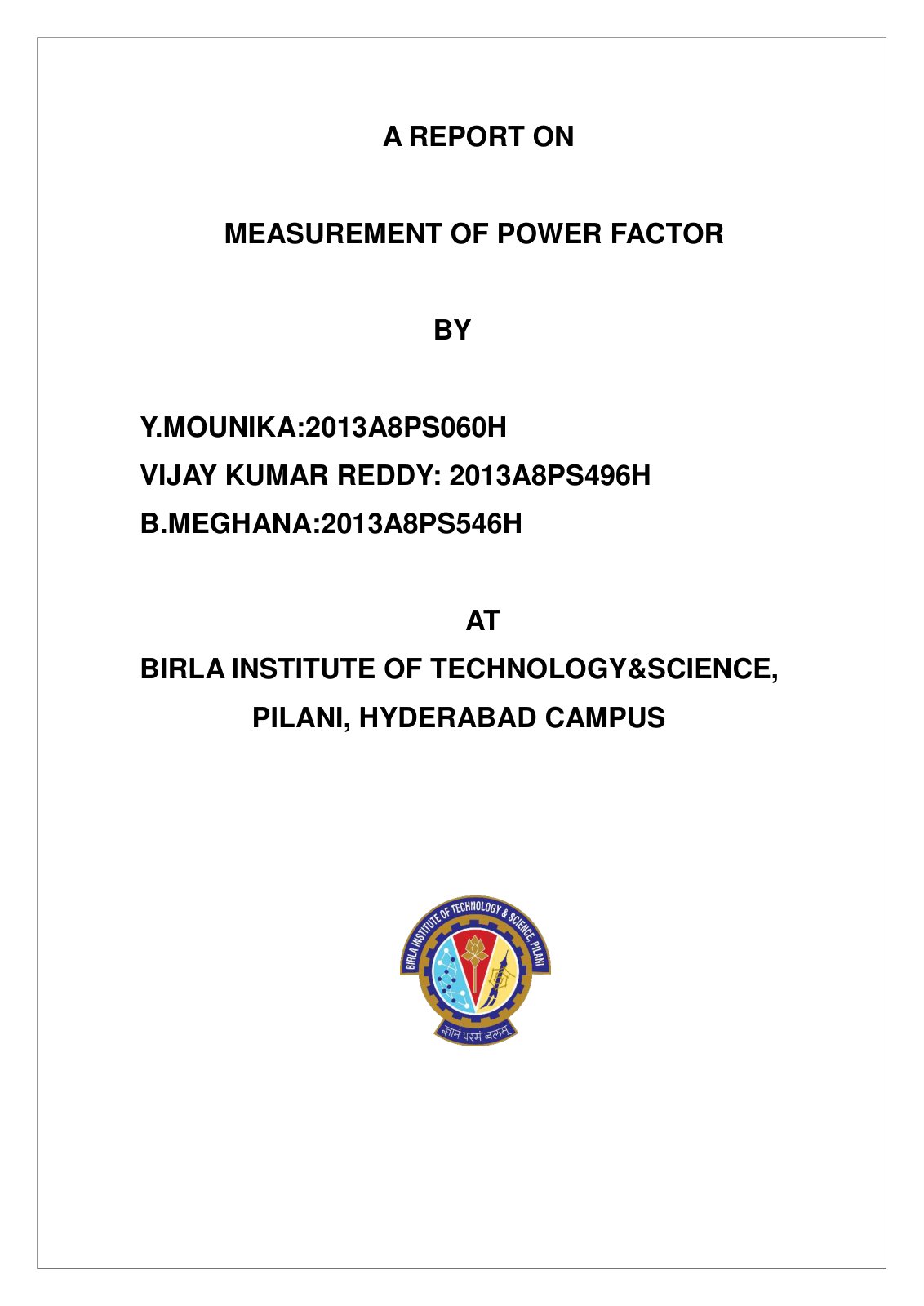 A REPORT ON

MEASUREMENT OF POWER FACTOR

BY

Y.MOUNIKA:2013A8PS060H
VIJAY KUMAR REDDY: 2013A8PS496H
B.MEGHANA:2013A8PS546H

AT

BIRLA INSTITUTE OF TECHNOLOGY&SCIENCE, PILANI, HYDERABAD CAMPUS

BIRLA INSTITUTE OF TECHNOLOGY & SCIENCE, PILANI
ज्ञानं परमं बलम्